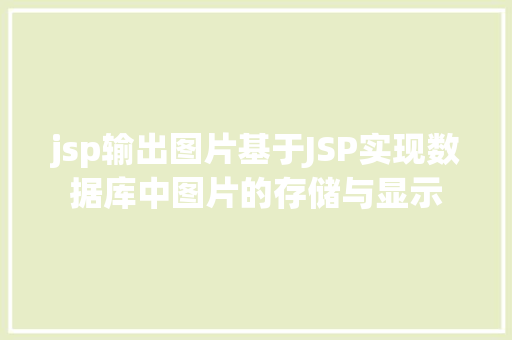 jsp输出图片基于JSP实现数据库中图片的存储与显示